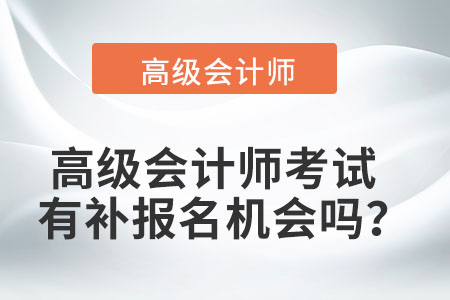 高级会计师

高级会计师考试有补报名机会吗？